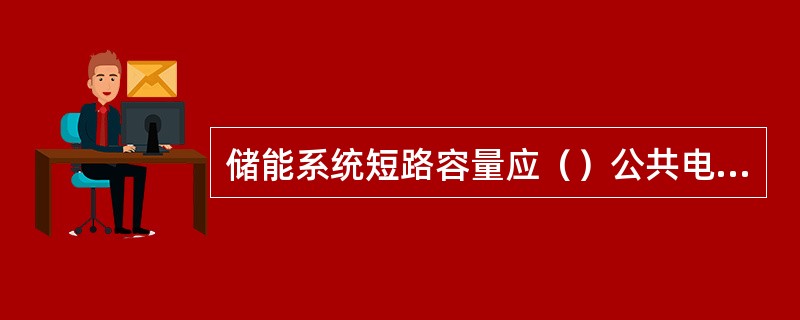 储能系统短路容量应（）公共电...